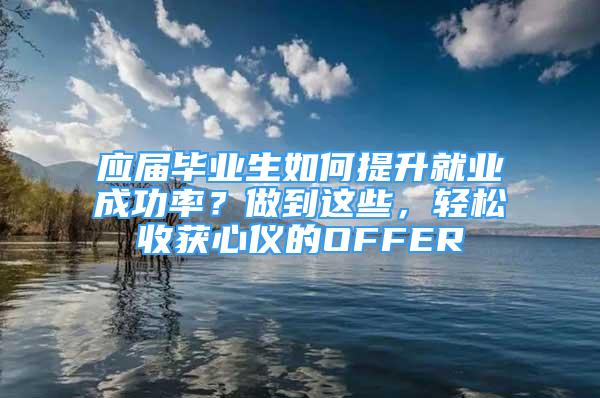 应届毕业生如何提升就业成功率？做到这些，轻松收获心仪的OFFER